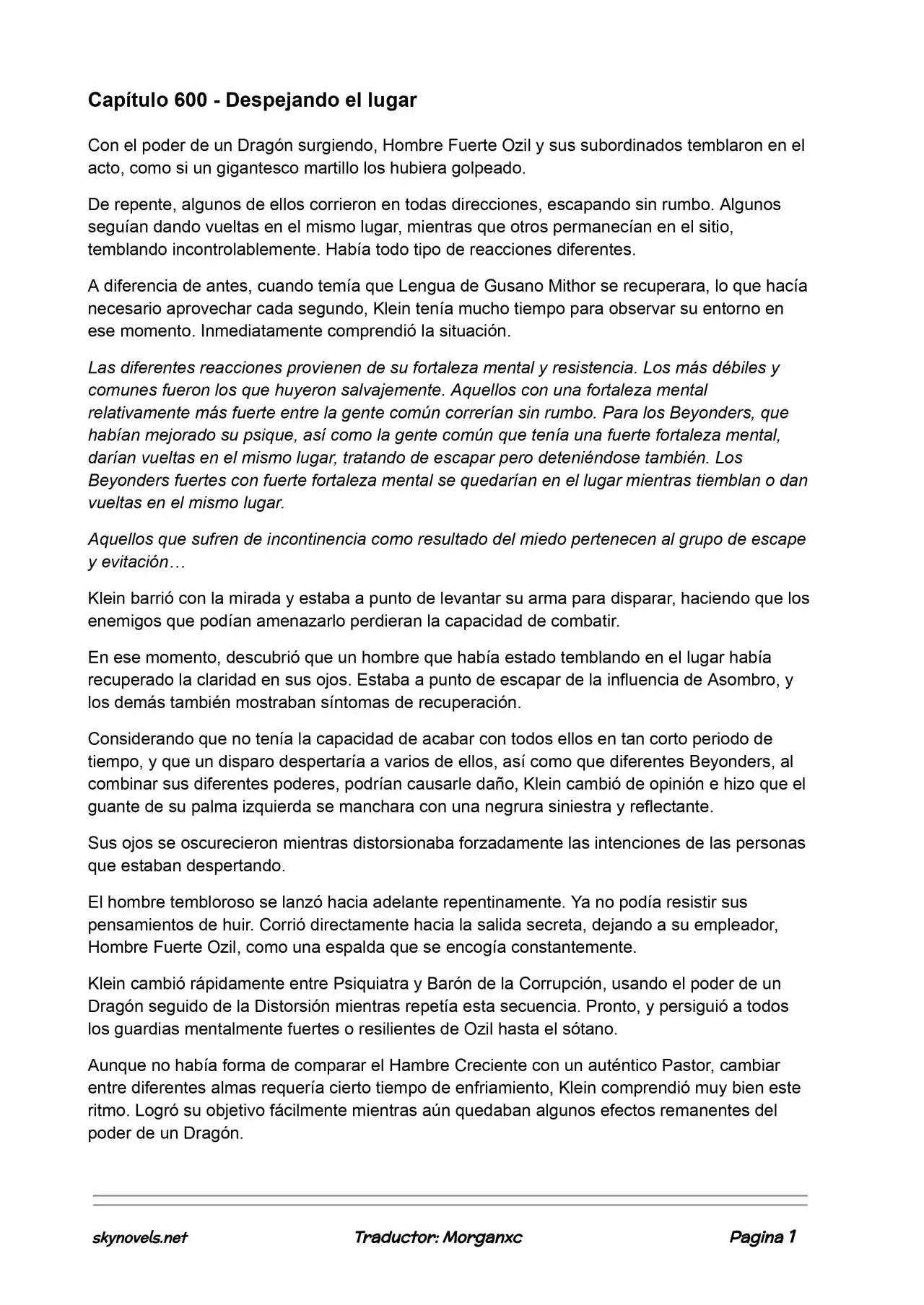 Capítulo 600 - Despejando el lugar

Con el poder de un Dragón surgiendo, Hombre Fuerte Ozil y sus subordinados temblaron en el acto, como si un gigantesco martillo los hubiera golpeado.

De repente, algunos de ellos corrieron en todas direcciones, escapando sin rumbo. Algunos seguían dando vueltas en el mismo lugar, mientras que otros permanecían en el sitio, temblando incontrolablemente. Había todo tipo de reacciones diferentes.

A diferencia de antes, cuando temía que Lengua de Gusano Mithor se recuperara, lo que hacía necesario aprovechar cada segundo, Klein tenía mucho tiempo para observar su entorno en ese momento. Inmediatamente comprendió la situación.

Las diferentes reacciones provienen de su fortaleza mental y resistencia. Los más débiles y comunes fueron los que huyeron salvajemente. Aquellos con una fortaleza mental relativamente más fuerte entre la gente común correrían sin rumbo. Para los Beyonders, que habían mejorado su psique, así como la gente común que tenía una fuerte fortaleza mental, darían vueltas en el mismo lugar, tratando de escapar pero deteniéndose también. Los Beyonders fuertes con fuerte fortaleza mental se quedarían en el lugar mientras tiemblan o dan vueltas en el mismo lugar.

Aquellos que sufren de incontinencia como resultado del miedo pertenecen al grupo de escape y evitación…

Klein barrió con la mirada y estaba a punto de levantar su arma para disparar, haciendo que los enemigos que podían amenazarlo perdieran la capacidad de combatir.

En ese momento, descubrió que un hombre que había estado temblando en el lugar había recuperado la claridad en sus ojos. Estaba a punto de escapar de la influencia de Asombro, y los demás también mostraban síntomas de recuperación.

Considerando que no tenía la capacidad de acabar con todos ellos en tan corto periodo de tiempo, y que un disparo despertaría a varios de ellos, así como que diferentes Beyonders, al combinar sus diferentes poderes, podrían causarle daño, Klein cambió de opinión e hizo que el guante de su palma izquierda se manchara con una negrura siniestra y reflectante.

Sus ojos se oscurecieron mientras distorsionaba forzadamente las intenciones de las personas que estaban despertando.

El hombre tembloroso se lanzó hacia adelante repentinamente. Ya no podía resistir sus pensamientos de huir. Corrió directamente hacia la salida secreta, dejando a su empleador, Hombre Fuerte Ozil, como una espalda que se encogía constantemente.

Klein cambió rápidamente entre Psiquiatra y Barón de la Corrupción, usando el poder de un Dragón seguido de la Distorsión mientras repetía esta secuencia. Pronto, y persiguió a todos los guardias mentalmente fuertes o resilientes de Ozil hasta el sótano.

Aunque no había forma de comparar el Hambre Creciente con un auténtico Pastor, cambiar entre diferentes almas requería cierto tiempo de enfriamiento, Klein comprendió muy bien este ritmo. Logró su objetivo fácilmente mientras aún quedaban algunos efectos remanentes del poder de un Dragón.

skynovels.net Traductor: Morganxc Pagina 1